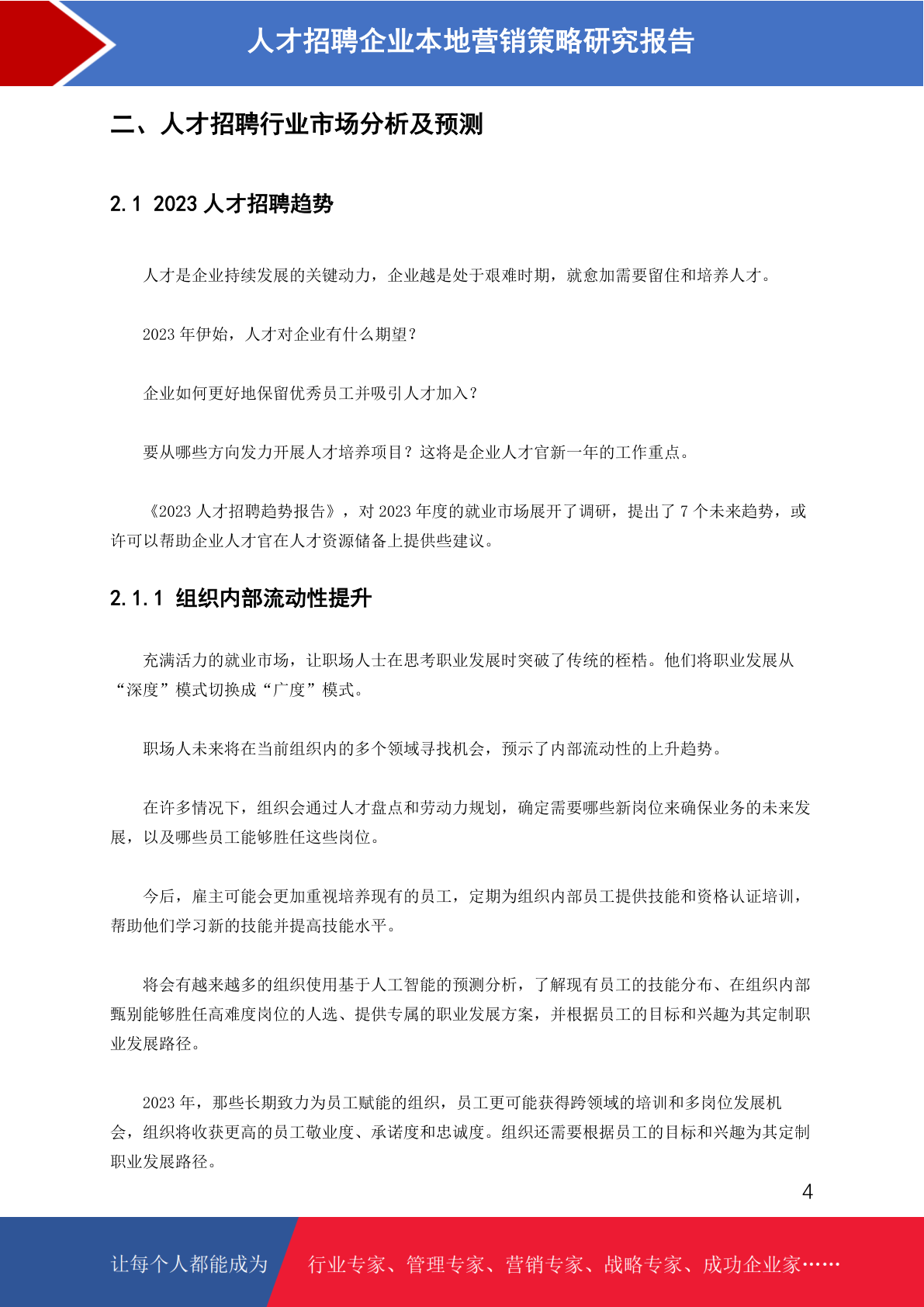 人才招聘企业本地营销策略研究报告

二、人才招聘行业市场分析及预测

2.1 2023 人才招聘趋势

人才是企业持续发展的关键动力，企业越是处于艰难时期，就愈加需要留住和培养人才。

2023 年伊始，人才对企业有什么期望？

企业如何更好地保留优秀员工并吸引人才加入？

要从哪些方向发力开展人才培养项目？这将是企业人才官新一年的工作重点。

《2023 人才招聘趋势报告》，对 2023 年度的就业市场展开了调研，提出了 7 个未来趋势，或许可以帮助企业人才官在人才资源储备上提供些建议。

2.1.1 组织内部流动性提升

充满活力的就业市场，让职场人士在思考职业发展时突破了传统的桎梏。他们将职业发展从“深度”模式切换成“广度”模式。

职场人未来将在当前组织内的多个领域寻找机会，预示了内部流动性的上升趋势。

在许多情况下，组织会通过人才盘点和劳动力规划，确定需要哪些新岗位来确保业务的未来发展，以及哪些员工能够胜任这些岗位。

今后，雇主可能会更加重视培养现有的员工，定期为组织内部员工提供技能和资格认证培训，帮助他们学习新的技能并提高技能水平。

将会有越来越多的组织使用基于人工智能的预测分析，了解现有员工的技能分布、在组织内部甄别能够胜任高难度岗位的人选、提供专属的职业发展方案，并根据员工的目标和兴趣为其定制职业发展路径。

2023 年，那些长期致力为员工赋能的组织，员工更可能获得跨领域的培训和多岗位发展机会，组织将收获更高的员工敬业度、承诺度和忠诚度。组织还需要根据员工的目标和兴趣为其定制职业发展路径。

4

让每个人都能成为 行业专家、管理专家、营销专家、战略专家、成功企业家……